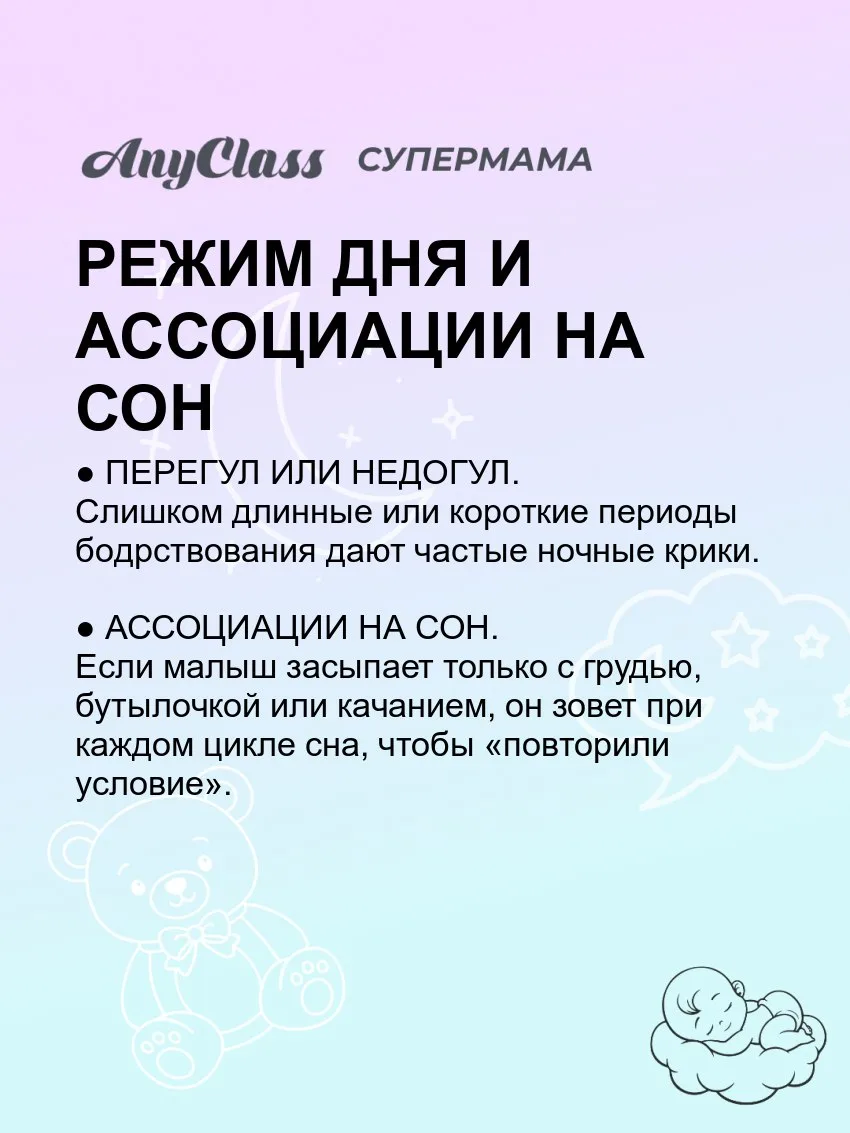 AnyClass СУПЕРМАМА

РЕЖИМ ДНЯ И АССОЦИАЦИИ НА СОН

• ПЕРЕГУЛ ИЛИ НЕДОГУЛ.
Слишком длинные или короткие периоды бодрствования дают частые ночные крики.

• АССОЦИАЦИИ НА СОН.
Если малыш засыпает только с грудью, бутылочкой или качанием, он зовет при каждом цикле сна, чтобы «повторили условие».